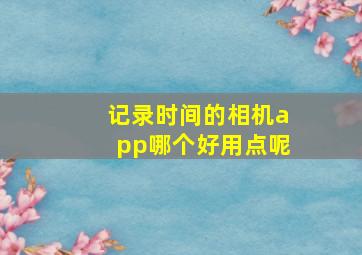 记录时间的相机app哪个好用点呢